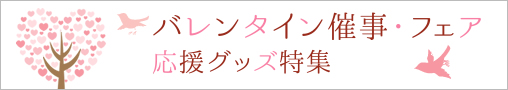 バレンタイン催事・フェア
応援グッズ特集